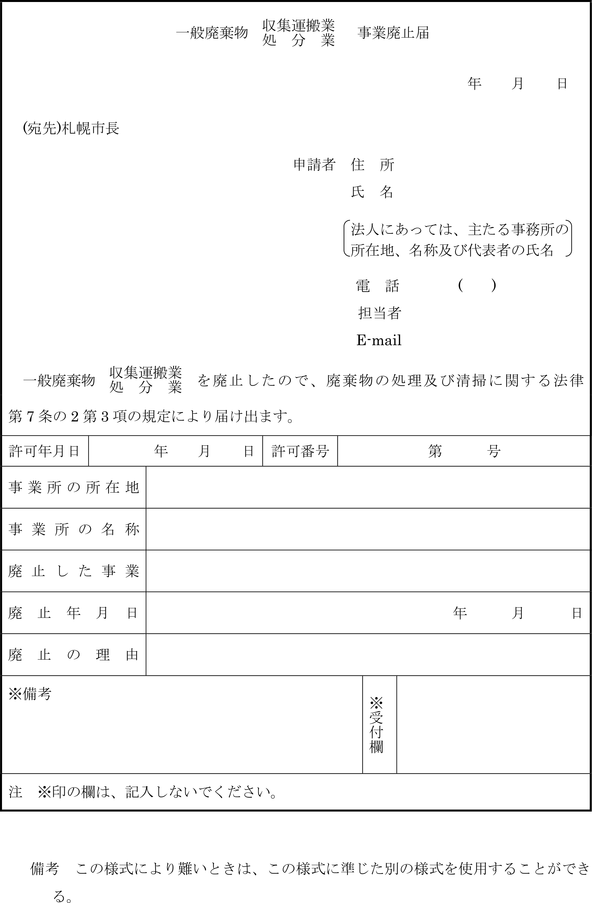 一般廃棄物 収集運搬業 処 分 業 事業廃止届

年 月 日

(宛先)札幌市長

申請者 住 所

氏 名

法人にあっては、主たる事務所の所在地、名称及び代表者の氏名

電 話 ( )

担当者

E-mail

一般廃棄物 収集運搬業 処 分 業 を廃止したので、廃棄物の処理及び清掃に関する法律第7条の2第3項の規定により届け出ます。

| 許可年月日 | 年 月 日 | 許可番号 | 第 号 |
|---|---|---|---|
| 事業所の所在地 | | | |
| 事業所の名称 | | | |
| 廃止した事業 | | | |
| 廃止年月日 | 年 月 日 | | |
| 廃止の理由 | | | |
| ※備考 | | ※受付欄 | |

注 ※印の欄は、記入しないでください。

備考 この様式により難いときは、この様式に準じた別の様式を使用することができる。